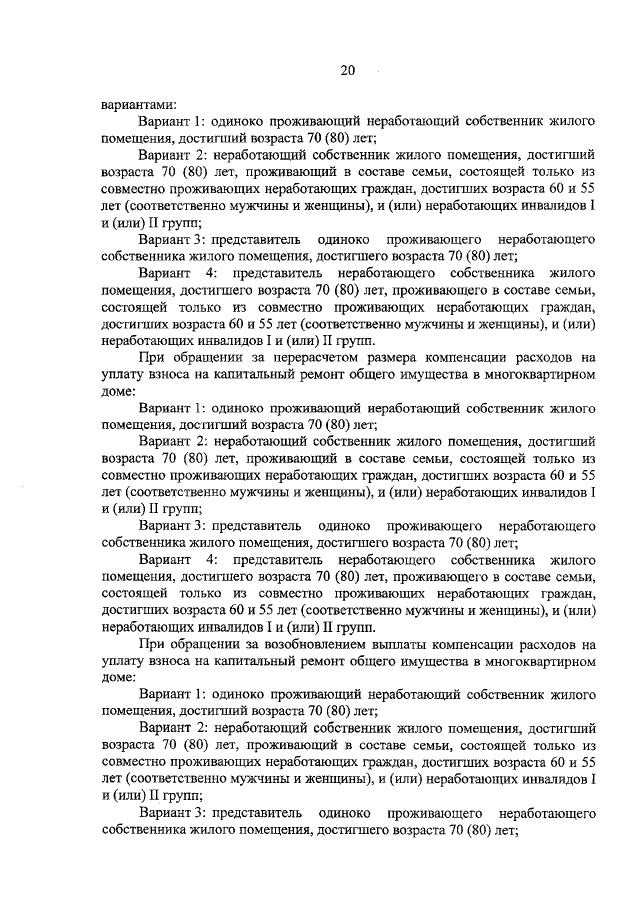 20

вариантами:

Вариант 1: одиноко проживающий неработающий собственник жилого помещения, достигший возраста 70 (80) лет;

Вариант 2: неработающий собственник жилого помещения, достигший возраста 70 (80) лет, проживающий в составе семьи, состоящей только из совместно проживающих неработающих граждан, достигших возраста 60 и 55 лет (соответственно мужчины и женщины), и (или) неработающих инвалидов I и (или) II групп;

Вариант 3: представитель одиноко проживающего неработающего собственника жилого помещения, достигшего возраста 70 (80) лет;

Вариант 4: представитель неработающего собственника жилого помещения, достигшего возраста 70 (80) лет, проживающего в составе семьи, состоящей только из совместно проживающих неработающих граждан, достигших возраста 60 и 55 лет (соответственно мужчины и женщины), и (или) неработающих инвалидов I и (или) II групп.

При обращении за перерасчетом размера компенсации расходов на уплату взноса на капитальный ремонт общего имущества в многоквартирном доме:

Вариант 1: одиноко проживающий неработающий собственник жилого помещения, достигший возраста 70 (80) лет;

Вариант 2: неработающий собственник жилого помещения, достигший возраста 70 (80) лет, проживающий в составе семьи, состоящей только из совместно проживающих неработающих граждан, достигших возраста 60 и 55 лет (соответственно мужчины и женщины), и (или) неработающих инвалидов I и (или) II групп;

Вариант 3: представитель одиноко проживающего неработающего собственника жилого помещения, достигшего возраста 70 (80) лет;

Вариант 4: представитель неработающего собственника жилого помещения, достигшего возраста 70 (80) лет, проживающего в составе семьи, состоящей только из совместно проживающих неработающих граждан, достигших возраста 60 и 55 лет (соответственно мужчины и женщины), и (или) неработающих инвалидов I и (или) II групп.

При обращении за возобновлением выплаты компенсации расходов на уплату взноса на капитальный ремонт общего имущества в многоквартирном доме:

Вариант 1: одиноко проживающий неработающий собственник жилого помещения, достигший возраста 70 (80) лет;

Вариант 2: неработающий собственник жилого помещения, достигший возраста 70 (80) лет, проживающий в составе семьи, состоящей только из совместно проживающих неработающих граждан, достигших возраста 60 и 55 лет (соответственно мужчины и женщины), и (или) неработающих инвалидов I и (или) II групп;

Вариант 3: представитель одиноко проживающего неработающего собственника жилого помещения, достигшего возраста 70 (80) лет;